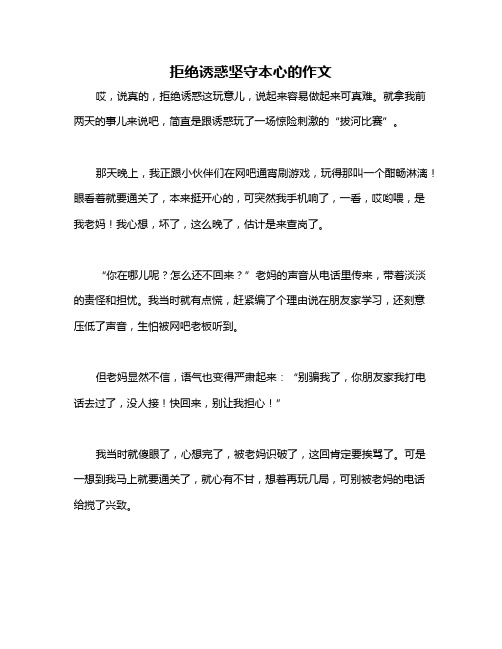 拒绝诱惑坚守本心的作文

哎，说真的，拒绝诱惑这玩意儿，说起来容易做起来可真难。就拿我前两天的事儿来说吧，简直是跟诱惑玩了一场惊险刺激的“拔河比赛”。

那天晚上，我正跟小伙伴们在网吧通宵刷游戏，玩得那叫一个酣畅淋漓！眼看着就要通关了，本来挺开心的，可突然我手机响了，一看，哎哟喂，是我老妈！我心想，坏了，这么晚了，估计是来查岗了。

“你在哪儿呢？怎么还不回来？”老妈的声音从电话里传来，带着淡淡的责怪和担忧。我当时就有点慌，赶紧编了个理由说在朋友家学习，还刻意压低了声音，生怕被网吧老板听到。

但老妈显然不信，语气也变得严肃起来：“别骗我了，你朋友家我打电话去过了，没人接！快回来，别让我担心！”

我当时就傻眼了，心想完了，被老妈识破了，这回肯定要挨骂了。可是一想到我马上就要通关了，就心有不甘，想着再玩几局，可别被老妈的电话给搅了兴致。